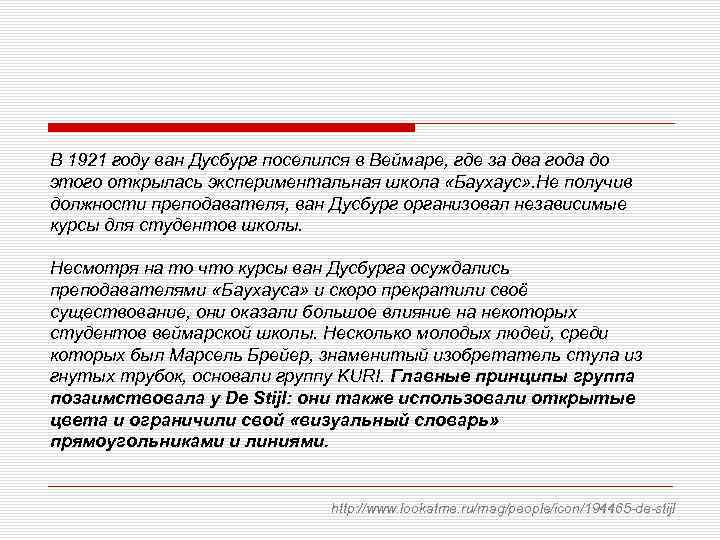 В 1921 году ван Дусбург поселился в Веймаре, где за два года до этого открылась экспериментальная школа «Баухаус».Не получив должности преподавателя, ван Дусбург организовал независимые курсы для студентов школы.

Несмотря на то что курсы ван Дусбурга осуждались преподавателями «Баухауса» и скоро прекратили своё существование, они оказали большое влияние на некоторых студентов веймарской школы. Несколько молодых людей, среди которых был Марсель Брейер, знаменитый изобретатель стула из гнутых трубок, основали группу KURI. Главные принципы группа позаимствовала у De Stijl: они также использовали открытые цвета и ограничили свой «визуальный словарь» прямоугольниками и линиями.

http://www.lookatme.ru/mag/people/icon/194465-de-stijl